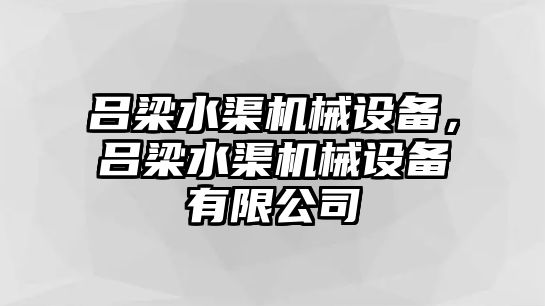 吕梁水渠机械设备，吕梁水渠机械设备有限公司